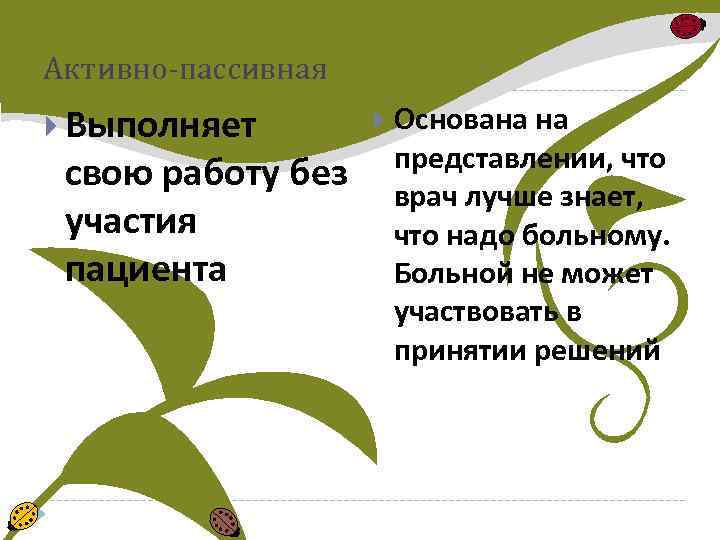 Активно-пассивная

Выполняет свою работу без участия пациента

Основана на представлении, что врач лучше знает, что надо больному. Больной не может участвовать в принятии решений